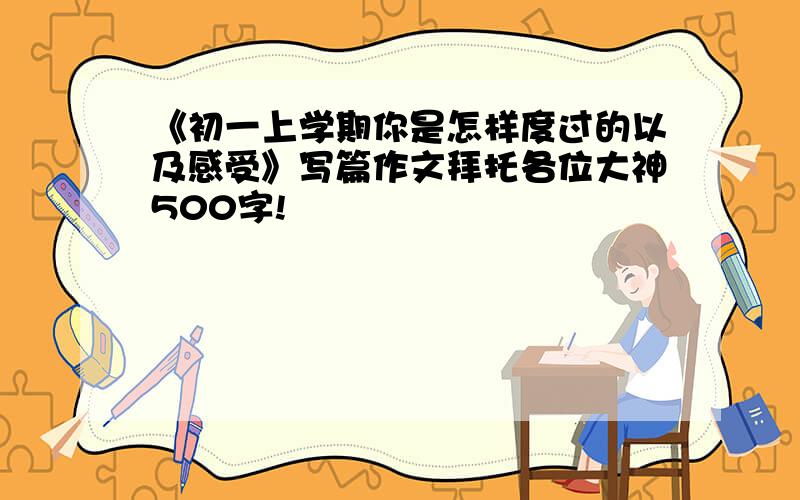 《初一上学期你是怎样度过的以及感受》写篇作文拜托各位大神500字!